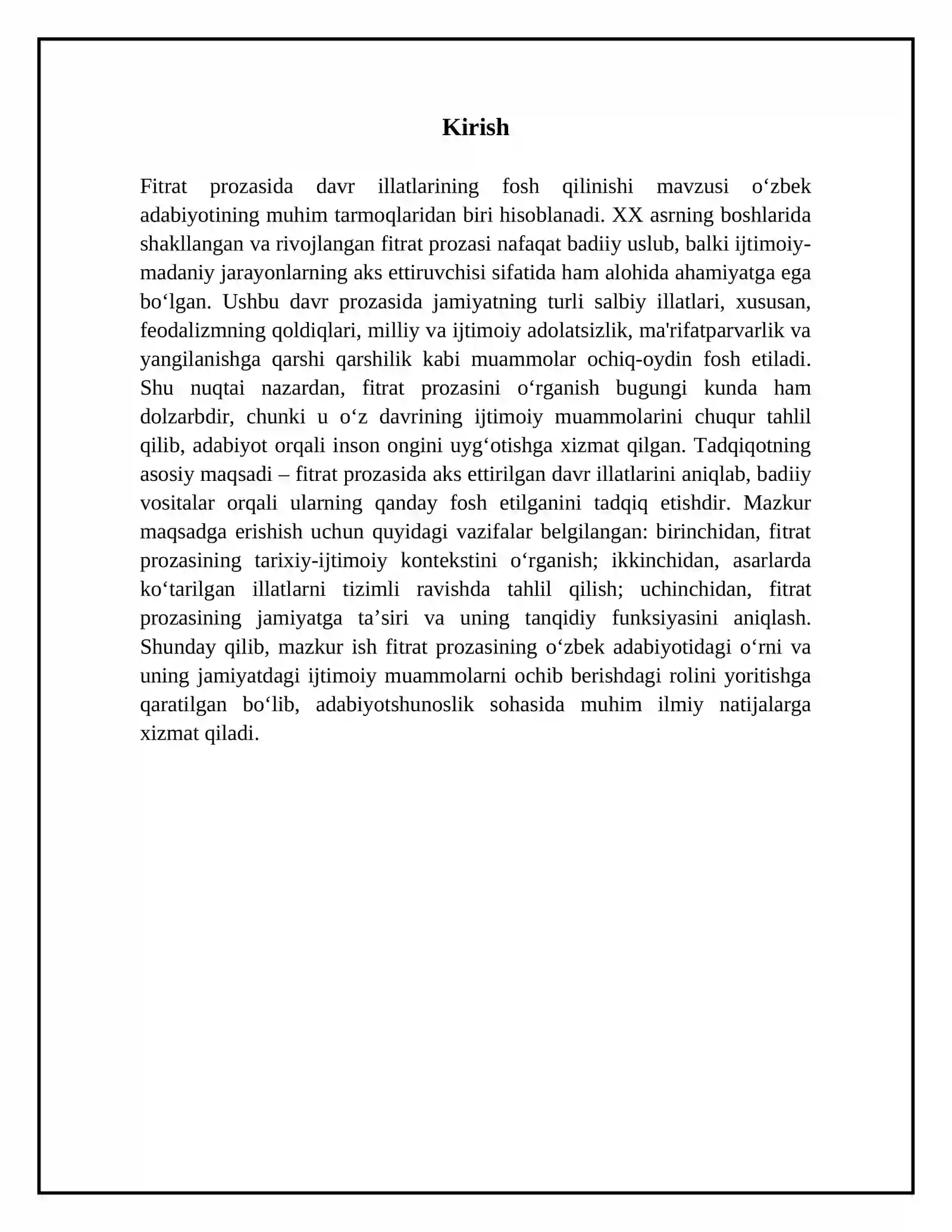 Kirish

Fitrat prozasida davr illatlarining fosh qilinishi mavzusi o'zbek adabiyotining muhim tarmoqlaridan biri hisoblanadi. XX asrning boshlarida shakllangan va rivojlangan fitrat prozasi nafaqat badiiy uslub, balki ijtimoiy-madaniy jarayonlarning aks ettiruvchisi sifatida ham alohida ahamiyatga ega bo'lgan. Ushbu davr prozasida jamiyatning turli salbiy illatlari, xususan, feodalizmning qoldiqlari, milliy va ijtimoiy adolatsizlik, ma'rifatparvarlik va yangilanishga qarshi qarshilik kabi muammolar ochiq-oydin fosh etiladi. Shu nuqtai nazardan, fitrat prozasini o'rganish bugungi kunda ham dolzarbdir, chunki u o'z davrining ijtimoiy muammolarini chuqur tahlil qilib, adabiyot orqali inson ongini uyg'otishga xizmat qilgan. Tadqiqotning asosiy maqsadi – fitrat prozasida aks ettirilgan davr illatlarini aniqlab, badiiy vositalar orqali ularning qanday fosh etilganini tadqiq etishdir. Mazkur maqsadga erishish uchun quyidagi vazifalar belgilangan: birinchidan, fitrat prozasining tarixiy-ijtimoiy kontekstini o'rganish; ikkinchidan, asarlarda ko'tarilgan illatlarni tizimli ravishda tahlil qilish; uchinchidan, fitrat prozasining jamiyatga ta'siri va uning tanqidiy funksiyasini aniqlash. Shunday qilib, mazkur ish fitrat prozasining o'zbek adabiyotidagi o'rni va uning jamiyatdagi ijtimoiy muammolarni ochib berishdagi rolini yoritishga qaratilgan bo'lib, adabiyotshunoslik sohasida muhim ilmiy natijalarga xizmat qiladi.